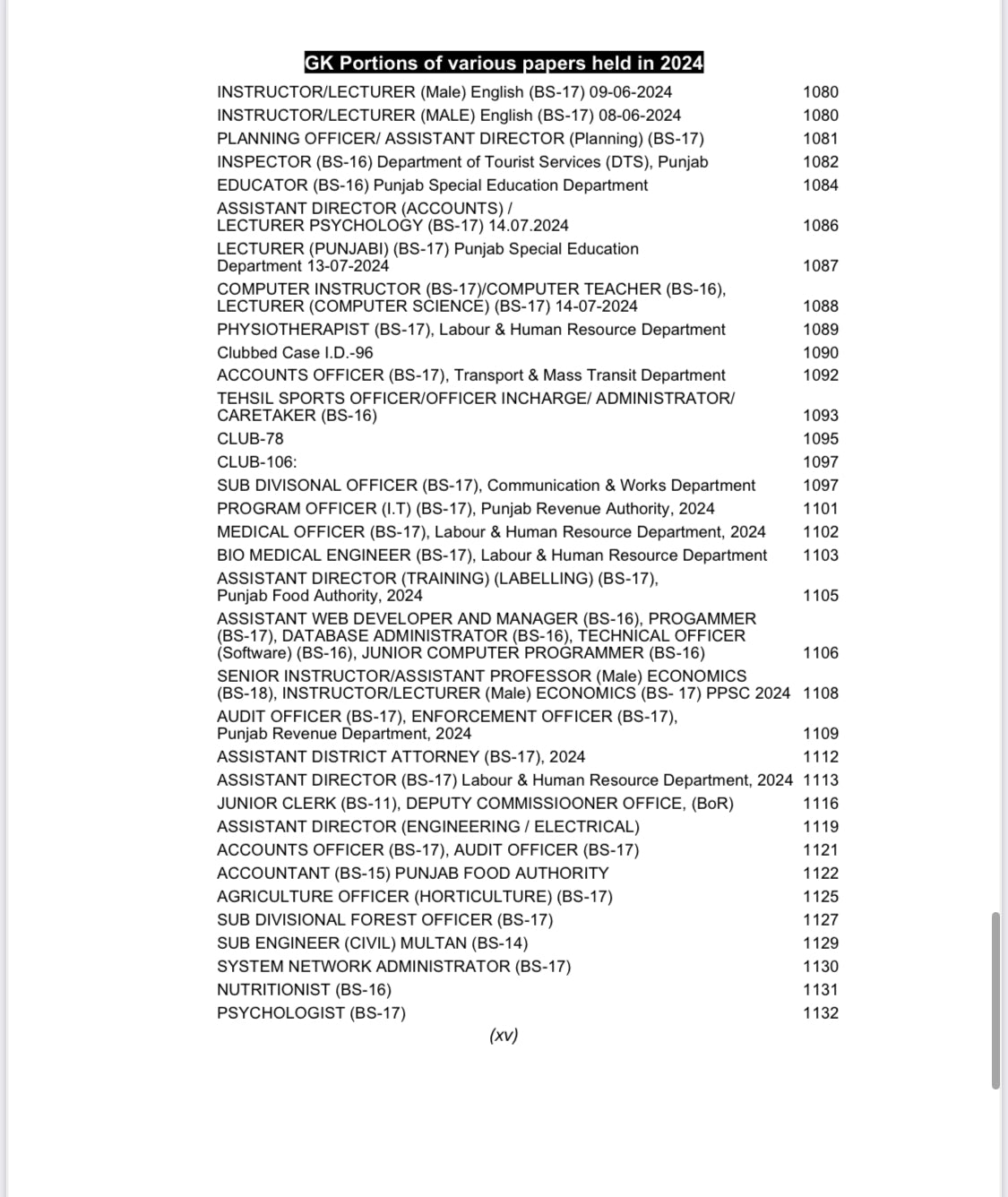 GK Portions of various papers held in 2024

INSTRUCTOR/LECTURER (Male) English (BS-17) 09-06-2024 1080
INSTRUCTOR/LECTURER (MALE) English (BS-17) 08-06-2024 1080
PLANNING OFFICER/ ASSISTANT DIRECTOR (Planning) (BS-17) 1081
INSPECTOR (BS-16) Department of Tourist Services (DTS), Punjab 1082
EDUCATOR (BS-16) Punjab Special Education Department 1084
ASSISTANT DIRECTOR (ACCOUNTS) / LECTURER PSYCHOLOGY (BS-17) 14.07.2024 1086
LECTURER (PUNJABI) (BS-17) Punjab Special Education Department 13-07-2024 1087
COMPUTER INSTRUCTOR (BS-17)/COMPUTER TEACHER (BS-16), LECTURER (COMPUTER SCIENCE) (BS-17) 14-07-2024 1088
PHYSIOTHERAPIST (BS-17), Labour & Human Resource Department 1089
Clubbed Case I.D.-96 1090
ACCOUNTS OFFICER (BS-17), Transport & Mass Transit Department 1092
TEHSIL SPORTS OFFICER/OFFICER INCHARGE/ ADMINISTRATOR/ CARETAKER (BS-16) 1093
CLUB-78 1095
CLUB-106: 1097
SUB DIVISONAL OFFICER (BS-17), Communication & Works Department 1097
PROGRAM OFFICER (I.T) (BS-17), Punjab Revenue Authority, 2024 1101
MEDICAL OFFICER (BS-17), Labour & Human Resource Department, 2024 1102
BIO MEDICAL ENGINEER (BS-17), Labour & Human Resource Department 1103
ASSISTANT DIRECTOR (TRAINING) (LABELLING) (BS-17), Punjab Food Authority, 2024 1105
ASSISTANT WEB DEVELOPER AND MANAGER (BS-16), PROGAMMER (BS-17), DATABASE ADMINISTRATOR (BS-16), TECHNICAL OFFICER (Software) (BS-16), JUNIOR COMPUTER PROGRAMMER (BS-16) 1106
SENIOR INSTRUCTOR/ASSISTANT PROFESSOR (Male) ECONOMICS (BS-18), INSTRUCTOR/LECTURER (Male) ECONOMICS (BS- 17) PPSC 2024 1108
AUDIT OFFICER (BS-17), ENFORCEMENT OFFICER (BS-17), Punjab Revenue Department, 2024 1109
ASSISTANT DISTRICT ATTORNEY (BS-17), 2024 1112
ASSISTANT DIRECTOR (BS-17) Labour & Human Resource Department, 2024 1113
JUNIOR CLERK (BS-11), DEPUTY COMMISSIOONER OFFICE, (BoR) 1116
ASSISTANT DIRECTOR (ENGINEERING / ELECTRICAL) 1119
ACCOUNTS OFFICER (BS-17), AUDIT OFFICER (BS-17) 1121
ACCOUNTANT (BS-15) PUNJAB FOOD AUTHORITY 1122
AGRICULTURE OFFICER (HORTICULTURE) (BS-17) 1125
SUB DIVISIONAL FOREST OFFICER (BS-17) 1127
SUB ENGINEER (CIVIL) MULTAN (BS-14) 1129
SYSTEM NETWORK ADMINISTRATOR (BS-17) 1130
NUTRITIONIST (BS-16) 1131
PSYCHOLOGIST (BS-17) 1132

(xv)